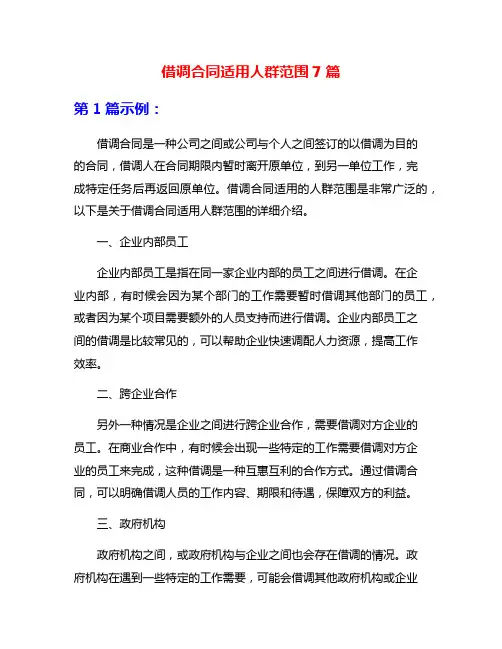 借调合同适用人群范围 7 篇

第 1 篇示例：

借调合同是一种公司之间或公司与个人之间签订的以借调为目的的合同，借调人在合同期限内暂时离开原单位，到另一单位工作，完成特定任务后再返回原单位。借调合同适用的人群范围是非常广泛的，以下是关于借调合同适用人群范围的详细介绍。

一、企业内部员工

企业内部员工是指在同一家企业内部的员工之间进行借调。在企业内部，有时候会因为某个部门的工作需要暂时借调其他部门的员工，或者因为某个项目需要额外的人员支持而进行借调。企业内部员工之间的借调是比较常见的，可以帮助企业快速调配人力资源，提高工作效率。

二、跨企业合作

另外一种情况是企业之间进行跨企业合作，需要借调对方企业的员工。在商业合作中，有时候会出现一些特定的工作需要借调对方企业的员工来完成，这种借调是一种互惠互利的合作方式。通过借调合同，可以明确借调人员的工作内容、期限和待遇，保障双方的利益。

三、政府机构

政府机构之间，或政府机构与企业之间也会存在借调的情况。政府机构在遇到一些特定的工作需要，可能会借调其他政府机构或企业